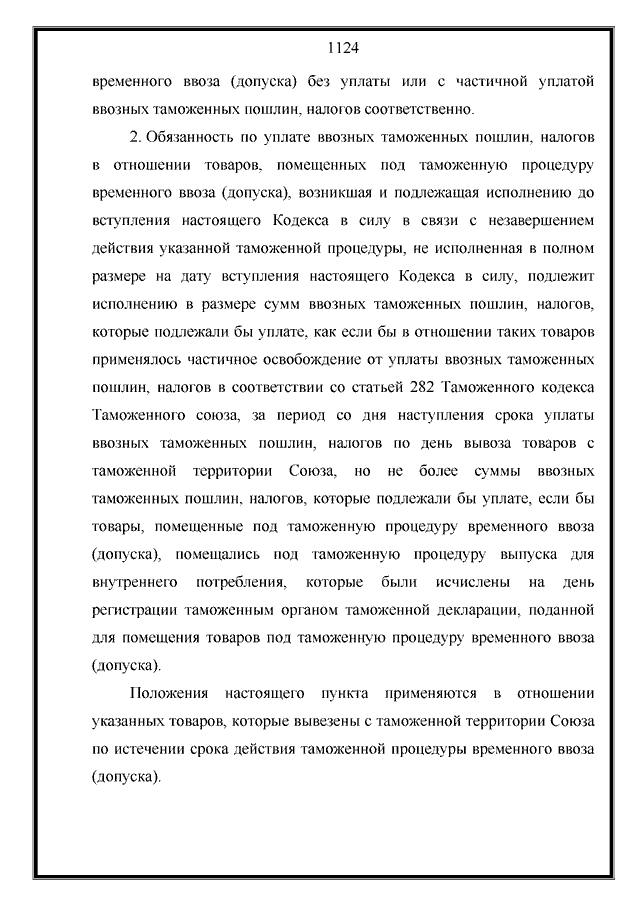 1124

временного ввоза (допуска) без уплаты или с частичной уплатой ввозных таможенных пошлин, налогов соответственно.

2. Обязанность по уплате ввозных таможенных пошлин, налогов в отношении товаров, помещенных под таможенную процедуру временного ввоза (допуска), возникшая и подлежащая исполнению до вступления настоящего Кодекса в силу в связи с незавершением действия указанной таможенной процедуры, не исполненная в полном размере на дату вступления настоящего Кодекса в силу, подлежит исполнению в размере сумм ввозных таможенных пошлин, налогов, которые подлежали бы уплате, как если бы в отношении таких товаров применялось частичное освобождение от уплаты ввозных таможенных пошлин, налогов в соответствии со статьей 282 Таможенного кодекса Таможенного союза, за период со дня наступления срока уплаты ввозных таможенных пошлин, налогов по день вывоза товаров с таможенной территории Союза, но не более суммы ввозных таможенных пошлин, налогов, которые подлежали бы уплате, если бы товары, помещенные под таможенную процедуру временного ввоза (допуска), помещались под таможенную процедуру выпуска для внутреннего потребления, которые были исчислены на день регистрации таможенным органом таможенной декларации, поданной для помещения товаров под таможенную процедуру временного ввоза (допуска).

Положения настоящего пункта применяются в отношении указанных товаров, которые вывезены с таможенной территории Союза по истечении срока действия таможенной процедуры временного ввоза (допуска).